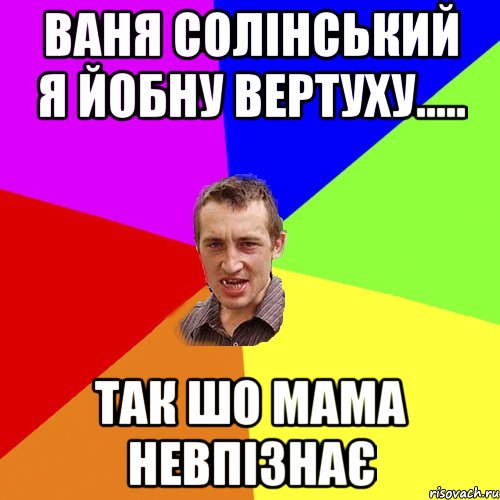 ВАНЯ СОЛІНСЬКИЙ Я ЙОБНУ ВЕРТУХУ.....

ТАК ШО МАМА НЕВПІЗНАЄ

risovach.ru